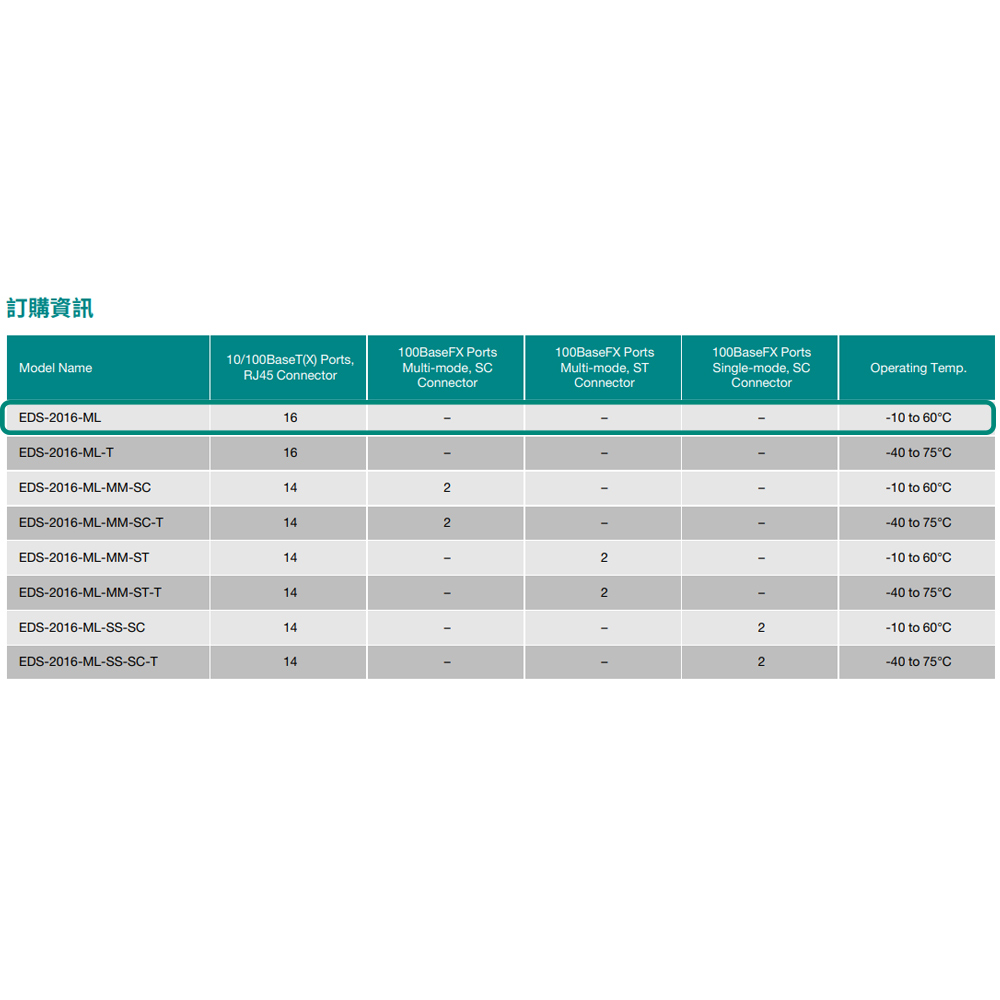 訂購資訊

| Model Name | 10/100BaseT(X) Ports, RJ45 Connector | 100BaseFX Ports Multi-mode, SC Connector | 100BaseFX Ports Multi-mode, ST Connector | 100BaseFX Ports Single-mode, SC Connector | Operating Temp. |
|---|---|---|---|---|---|
| EDS-2016-ML | 16 | – | – | – | -10 to 60°C |
| EDS-2016-ML-T | 16 | – | – | – | -40 to 75°C |
| EDS-2016-ML-MM-SC | 14 | 2 | – | – | -10 to 60°C |
| EDS-2016-ML-MM-SC-T | 14 | 2 | – | – | -40 to 75°C |
| EDS-2016-ML-MM-ST | 14 | – | 2 | – | -10 to 60°C |
| EDS-2016-ML-MM-ST-T | 14 | – | 2 | – | -40 to 75°C |
| EDS-2016-ML-SS-SC | 14 | – | – | 2 | -10 to 60°C |
| EDS-2016-ML-SS-SC-T | 14 | – | – | 2 | -40 to 75°C |